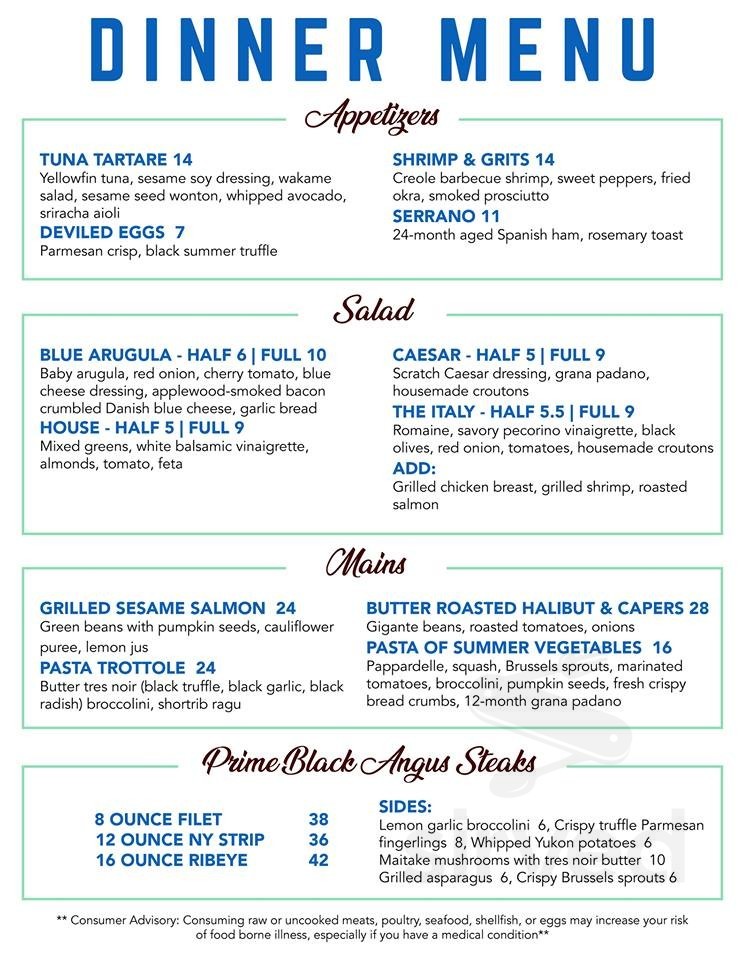 DINNER MENU

Appetizers

TUNA TARTARE 14
Yellowfin tuna, sesame soy dressing, wakame salad, sesame seed wonton, whipped avocado, sriracha aioli

DEVILED EGGS 7
Parmesan crisp, black summer truffle

SHRIMP & GRITS 14
Creole barbecue shrimp, sweet peppers, fried okra, smoked prosciutto

SERRANO 11
24-month aged Spanish ham, rosemary toast

Salad

BLUE ARUGULA - HALF 6 | FULL 10
Baby arugula, red onion, cherry tomato, blue cheese dressing, applewood-smoked bacon crumbled Danish blue cheese, garlic bread

HOUSE - HALF 5 | FULL 9
Mixed greens, white balsamic vinaigrette, almonds, tomato, feta

CAESAR - HALF 5 | FULL 9
Scratch Caesar dressing, grana padano, housemade croutons

THE ITALY - HALF 5.5 | FULL 9
Romaine, savory pecorino vinaigrette, black olives, red onion, tomatoes, housemade croutons

ADD:
Grilled chicken breast, grilled shrimp, roasted salmon

Mains

GRILLED SESAME SALMON 24
Green beans with pumpkin seeds, cauliflower puree, lemon jus

PASTA TROTTOLE 24
Butter tres noir (black truffle, black garlic, black radish) broccolini, shortrib ragu

BUTTER ROASTED HALIBUT & CAPERS 28
Gigante beans, roasted tomatoes, onions

PASTA OF SUMMER VEGETABLES 16
Pappardelle, squash, Brussels sprouts, marinated tomatoes, broccolini, pumpkin seeds, fresh crispy bread crumbs, 12-month grana padano

Prime Black Angus Steaks

8 OUNCE FILET 38
12 OUNCE NY STRIP 36
16 OUNCE RIBEYE 42

SIDES:
Lemon garlic broccolini 6, Crispy truffle Parmesan fingerlings 8, Whipped Yukon potatoes 6
Maitake mushrooms with tres noir butter 10
Grilled asparagus 6, Crispy Brussels sprouts 6

** Consumer Advisory: Consuming raw or uncooked meats, poultry, seafood, shellfish, or eggs may increase your risk of food borne illness, especially if you have a medical condition**